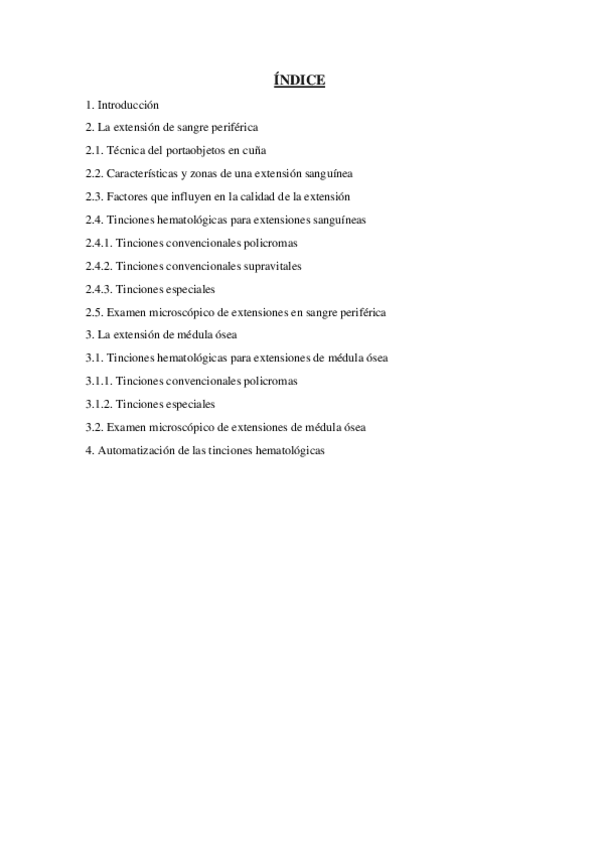 ÍNDICE

1. Introducción

2. La extensión de sangre periférica

2.1. Técnica del portaobjetos en cuña

2.2. Características y zonas de una extensión sanguínea

2.3. Factores que influyen en la calidad de la extensión

2.4. Tinciones hematológicas para extensiones sanguíneas

2.4.1. Tinciones convencionales policromas

2.4.2. Tinciones convencionales supravitales

2.4.3. Tinciones especiales

2.5. Examen microscópico de extensiones en sangre periférica

3. La extensión de médula ósea

3.1. Tinciones hematológicas para extensiones de médula ósea

3.1.1. Tinciones convencionales policromas

3.1.2. Tinciones especiales

3.2. Examen microscópico de extensiones de médula ósea

4. Automatización de las tinciones hematológicas